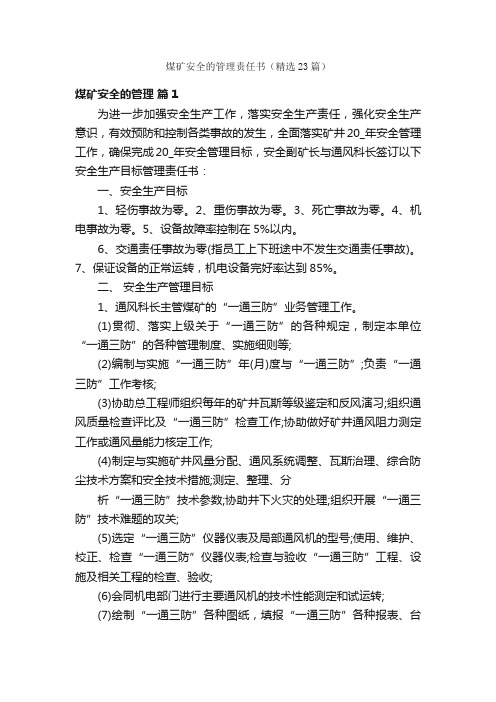 煤矿安全的管理责任书（精选23篇）

煤矿安全的管理 篇1

为进一步加强安全生产工作，落实安全生产责任，强化安全生产意识，有效预防和控制各类事故的发生，全面落实矿井20_年安全管理工作，确保完成20_年安全管理目标，安全副矿长与通风科长签订以下安全生产目标管理责任书：

一、安全生产目标

1、轻伤事故为零。2、重伤事故为零。3、死亡事故为零。4、机电事故为零。5、设备故障率控制在5%以内。

6、交通责任事故为零(指员工上下班途中不发生交通责任事故)。7、保证设备的正常运转，机电设备完好率达到85%。

二、 安全生产管理目标

1、通风科长主管煤矿的“一通三防”业务管理工作。

(1)贯彻、落实上级关于“一通三防”的各种规定，制定本单位“一通三防”的各种管理制度、实施细则等;

(2)编制与实施“一通三防”年(月)度与“一通三防”;负责“一通三防”工作考核;

(3)协助总工程师组织每年的矿井瓦斯等级鉴定和反风演习;组织通风质量检查评比及“一通三防”检查工作;协助做好矿井通风阻力测定工作或通风量能力核定工作;

(4)制定与实施矿井风量分配、通风系统调整、瓦斯治理、综合防尘技术方案和安全技术措施;测定、整理、分

析“一通三防”技术参数;协助井下火灾的处理;组织开展“一通三防”技术难题的攻关;

(5)选定“一通三防”仪器仪表及局部通风机的型号;使用、维护、校正、检查“一通三防”仪器仪表;检查与验收“一通三防”工程、设施及相关工程的检查、验收;

(6)会同机电部门进行主要通风机的技术性能测定和试运转;

(7)绘制“一通三防”各种图纸，填报“一通三防”各种报表、台